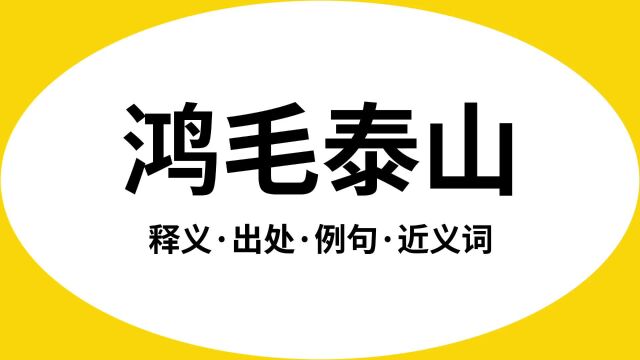 鸿毛泰山

释义·出处·例句·近义词